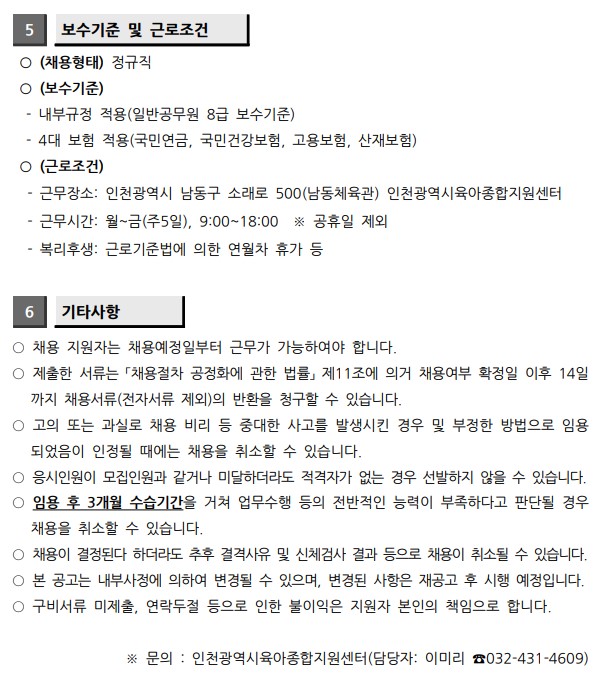 5 보수기준 및 근로조건

○ (채용형태) 정규직

○ (보수기준)

- 내부규정 적용(일반공무원 8급 보수기준)

- 4대 보험 적용(국민연금, 국민건강보험, 고용보험, 산재보험)

○ (근로조건)

- 근무장소: 인천광역시 남동구 소래로 500(남동체육관) 인천광역시육아종합지원센터

- 근무시간: 월~금(주5일), 9:00~18:00 ※ 공휴일 제외

- 복리후생: 근로기준법에 의한 연월차 휴가 등

6 기타사항

○ 채용 지원자는 채용예정일부터 근무가 가능하여야 합니다.

○ 제출한 서류는 「채용절차 공정화에 관한 법률」 제11조에 의거 채용여부 확정일 이후 14일까지 채용서류(전자서류 제외)의 반환을 청구할 수 있습니다.

○ 고의 또는 과실로 채용 비리 등 중대한 사고를 발생시킨 경우 및 부정한 방법으로 임용되었음이 인정될 때에는 채용을 취소할 수 있습니다.

○ 응시인원이 모집인원과 같거나 미달하더라도 적격자가 없는 경우 선발하지 않을 수 있습니다.

○ 임용 후 3개월 수습기간을 거쳐 업무수행 등의 전반적인 능력이 부족하다고 판단될 경우 채용을 취소할 수 있습니다.

○ 채용이 결정된다 하더라도 추후 결격사유 및 신체검사 결과 등으로 채용이 취소될 수 있습니다.

○ 본 공고는 내부사정에 의하여 변경될 수 있으며, 변경된 사항은 재공고 후 시행 예정입니다.

○ 구비서류 미제출, 연락두절 등으로 인한 불이익은 지원자 본인의 책임으로 합니다.

※ 문의 : 인천광역시육아종합지원센터(담당자: 이미리 ☎032-431-4609)